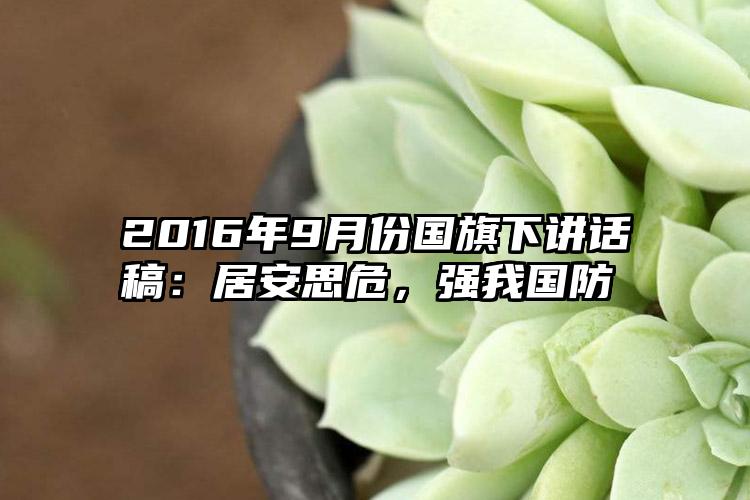 2016年9月份国旗下讲话稿：居安思危，强我国防